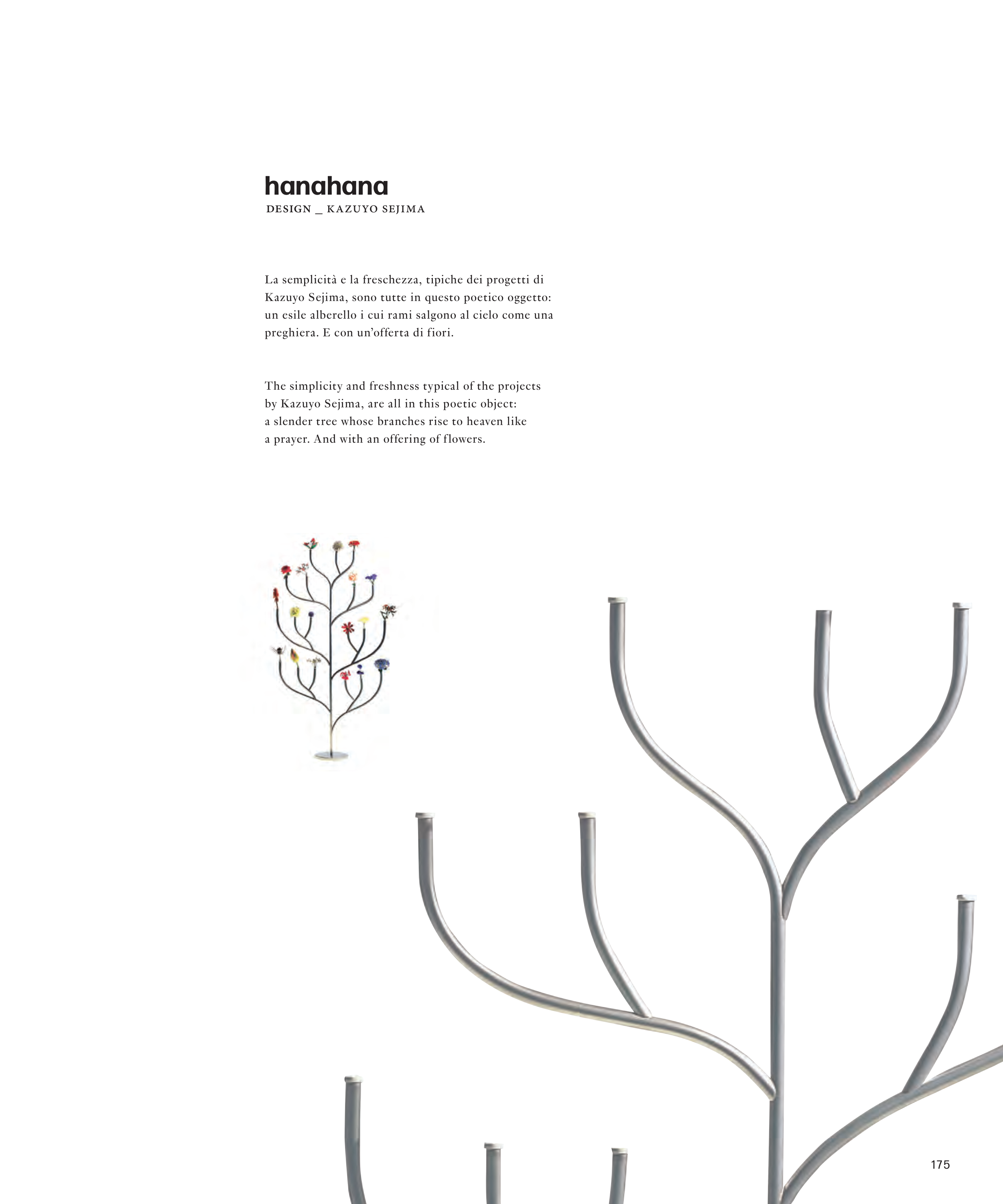 hanahana
DESIGN _ KAZUYO SEJIMA

La semplicità e la freschezza, tipiche dei progetti di Kazuyo Sejima, sono tutte in questo poetico oggetto: un esile alberello i cui rami salgono al cielo come una preghiera. E con un'offerta di fiori.

The simplicity and freshness typical of the projects by Kazuyo Sejima, are all in this poetic object: a slender tree whose branches rise to heaven like a prayer. And with an offering of flowers.

175